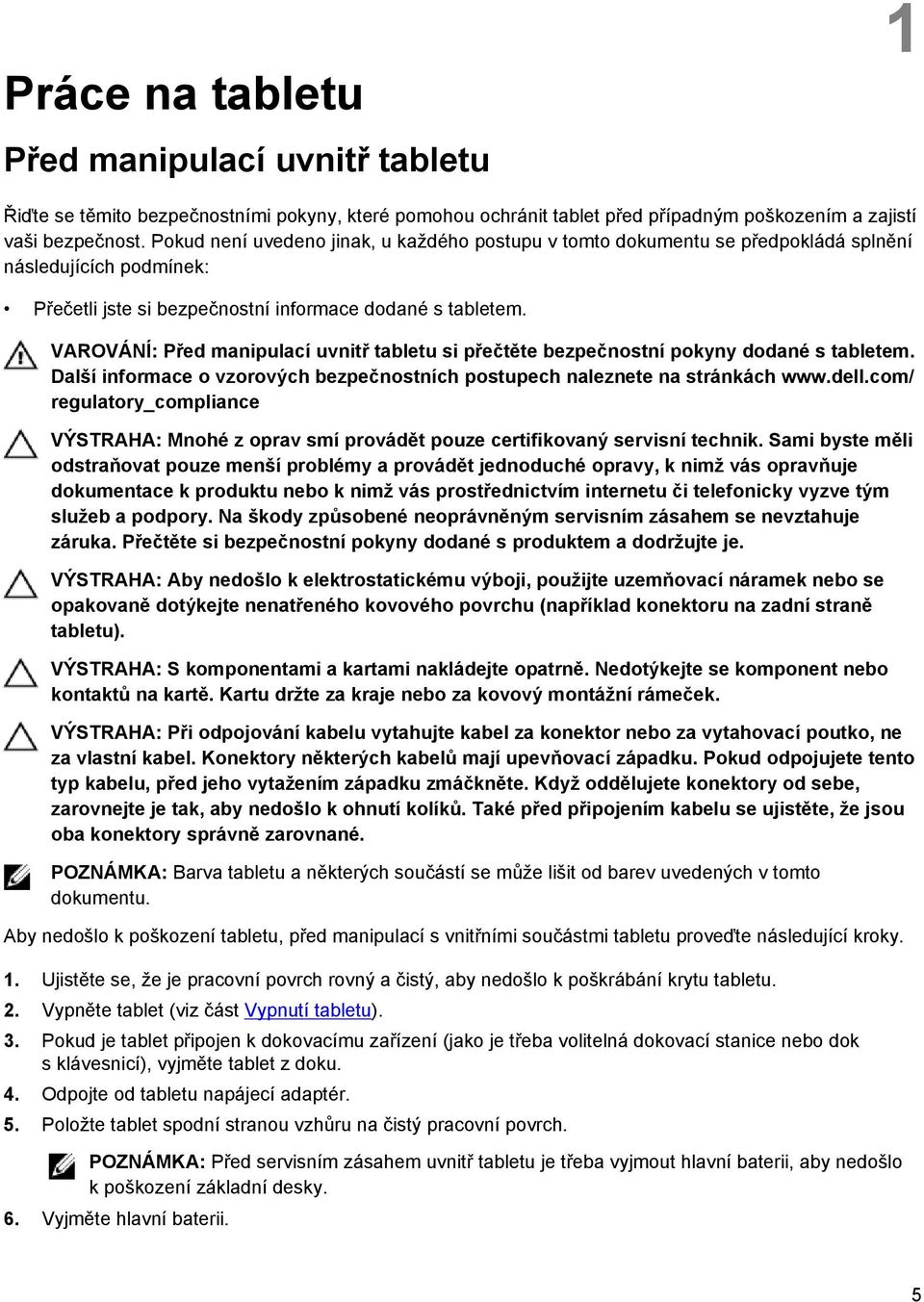 1

Práce na tabletu

Před manipulací uvnitř tabletu

Řiďte se těmito bezpečnostními pokyny, které pomohou ochránit tablet před případným poškozením a zajistí vaši bezpečnost. Pokud není uvedeno jinak, u každého postupu v tomto dokumentu se předpokládá splnění následujících podmínek:

• Přečetli jste si bezpečnostní informace dodané s tabletem.

VAROVÁNÍ: Před manipulací uvnitř tabletu si přečtěte bezpečnostní pokyny dodané s tabletem. Další informace o vzorových bezpečnostních postupech naleznete na stránkách www.dell.com/regulatory_compliance

VÝSTRAHA: Mnohé z oprav smí provádět pouze certifikovaný servisní technik. Sami byste měli odstraňovat pouze menší problémy a provádět jednoduché opravy, k nimž vás opravňuje dokumentace k produktu nebo k nimž vás prostřednictvím internetu či telefonicky vyzve tým služeb a podpory. Na škody způsobené neoprávněným servisním zásahem se nevztahuje záruka. Přečtěte si bezpečnostní pokyny dodané s produktem a dodržujte je.

VÝSTRAHA: Aby nedošlo k elektrostatickému výboji, použijte uzemňovací náramek nebo se opakovaně dotýkejte nenatřeného kovového povrchu (například konektoru na zadní straně tabletu).

VÝSTRAHA: S komponentami a kartami nakládejte opatrně. Nedotýkejte se komponent nebo kontaktů na kartě. Kartu držte za kraje nebo za kovový montážní rámeček.

VÝSTRAHA: Při odpojování kabelu vytahujte kabel za konektor nebo za vytahovací poutko, ne za vlastní kabel. Konektory některých kabelů mají upevňovací západku. Pokud odpojujete tento typ kabelu, před jeho vytažením západku zmáčkněte. Když oddělujete konektory od sebe, zarovnejte je tak, aby nedošlo k ohnutí kolíků. Také před připojením kabelu se ujistěte, že jsou oba konektory správně zarovnané.

POZNÁMKA: Barva tabletu a některých součástí se může lišit od barev uvedených v tomto dokumentu.

Aby nedošlo k poškození tabletu, před manipulací s vnitřními součástmi tabletu proveďte následující kroky.

1. Ujistěte se, že je pracovní povrch rovný a čistý, aby nedošlo k poškrábání krytu tabletu.
2. Vypněte tablet (viz část Vypnutí tabletu).
3. Pokud je tablet připojen k dokovacímu zařízení (jako je třeba volitelná dokovací stanice nebo dok s klávesnicí), vyjměte tablet z doku.
4. Odpojte od tabletu napájecí adaptér.
5. Položte tablet spodní stranou vzhůru na čistý pracovní povrch.

POZNÁMKA: Před servisním zásahem uvnitř tabletu je třeba vyjmout hlavní baterii, aby nedošlo k poškození základní desky.

6. Vyjměte hlavní baterii.

5